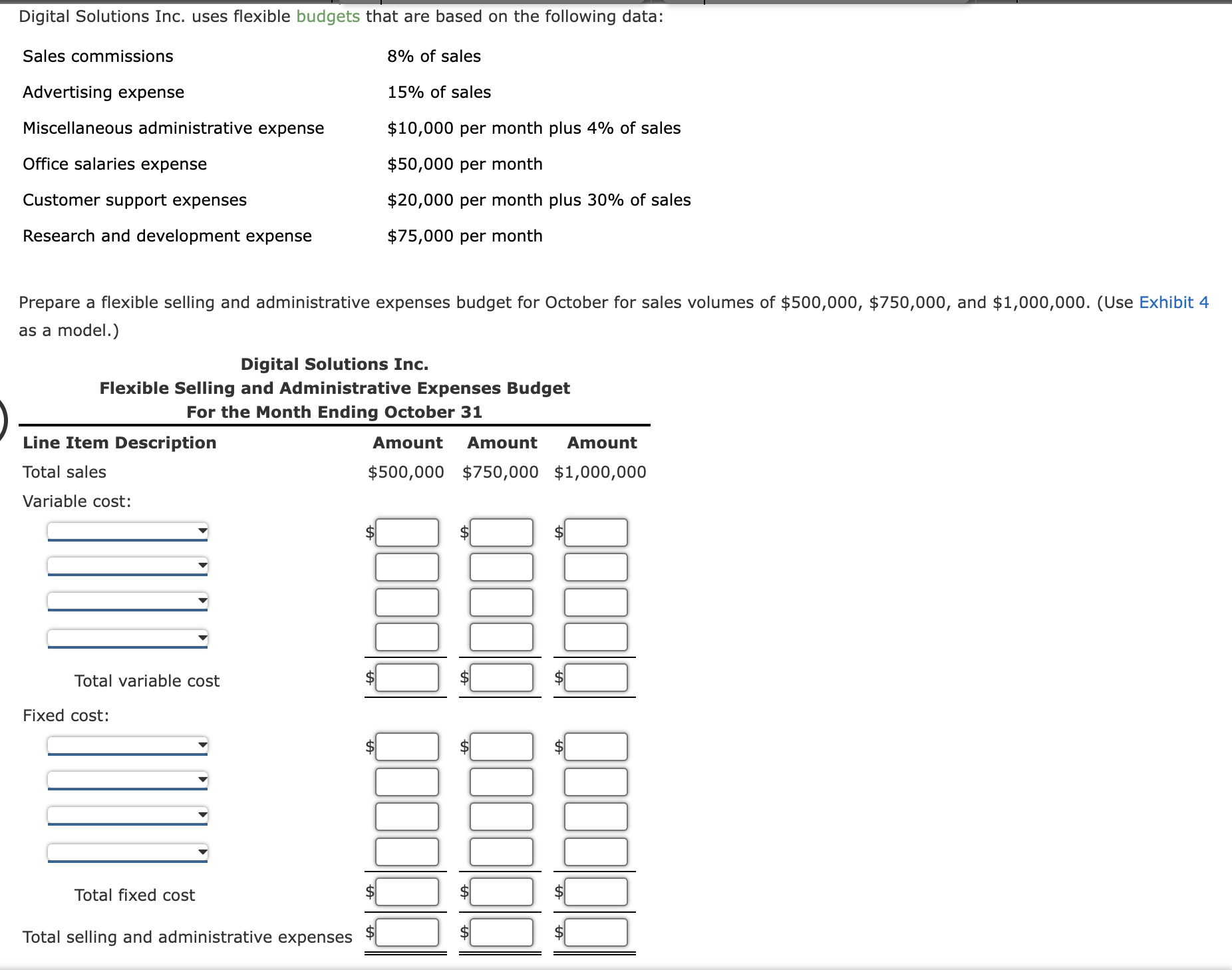 Digital Solutions Inc. uses flexible budgets that are based on the following data:

| | |
|---|---|
| Sales commissions | 8% of sales |
| Advertising expense | 15% of sales |
| Miscellaneous administrative expense | \$10,000 per month plus 4% of sales |
| Office salaries expense | \$50,000 per month |
| Customer support expenses | \$20,000 per month plus 30% of sales |
| Research and development expense | \$75,000 per month |

Prepare a flexible selling and administrative expenses budget for October for sales volumes of \$500,000, \$750,000, and \$1,000,000. (Use Exhibit 4 as a model.)

Digital Solutions Inc.
Flexible Selling and Administrative Expenses Budget
For the Month Ending October 31

| Line Item Description | Amount | Amount | Amount |
|---|---|---|---|
| Total sales | \$500,000 | \$750,000 | \$1,000,000 |
| Variable cost: | | | |
| | \$ | \$ | \$ |
| | | | |
| | | | |
| | | | |
| Total variable cost | \$ | \$ | \$ |
| Fixed cost: | | | |
| | \$ | \$ | \$ |
| | | | |
| | | | |
| | | | |
| Total fixed cost | \$ | \$ | \$ |
| Total selling and administrative expenses | \$ | \$ | \$ |